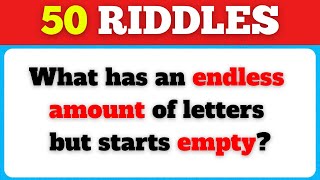 50 RIDDLES

What has an endless amount of letters but starts empty?